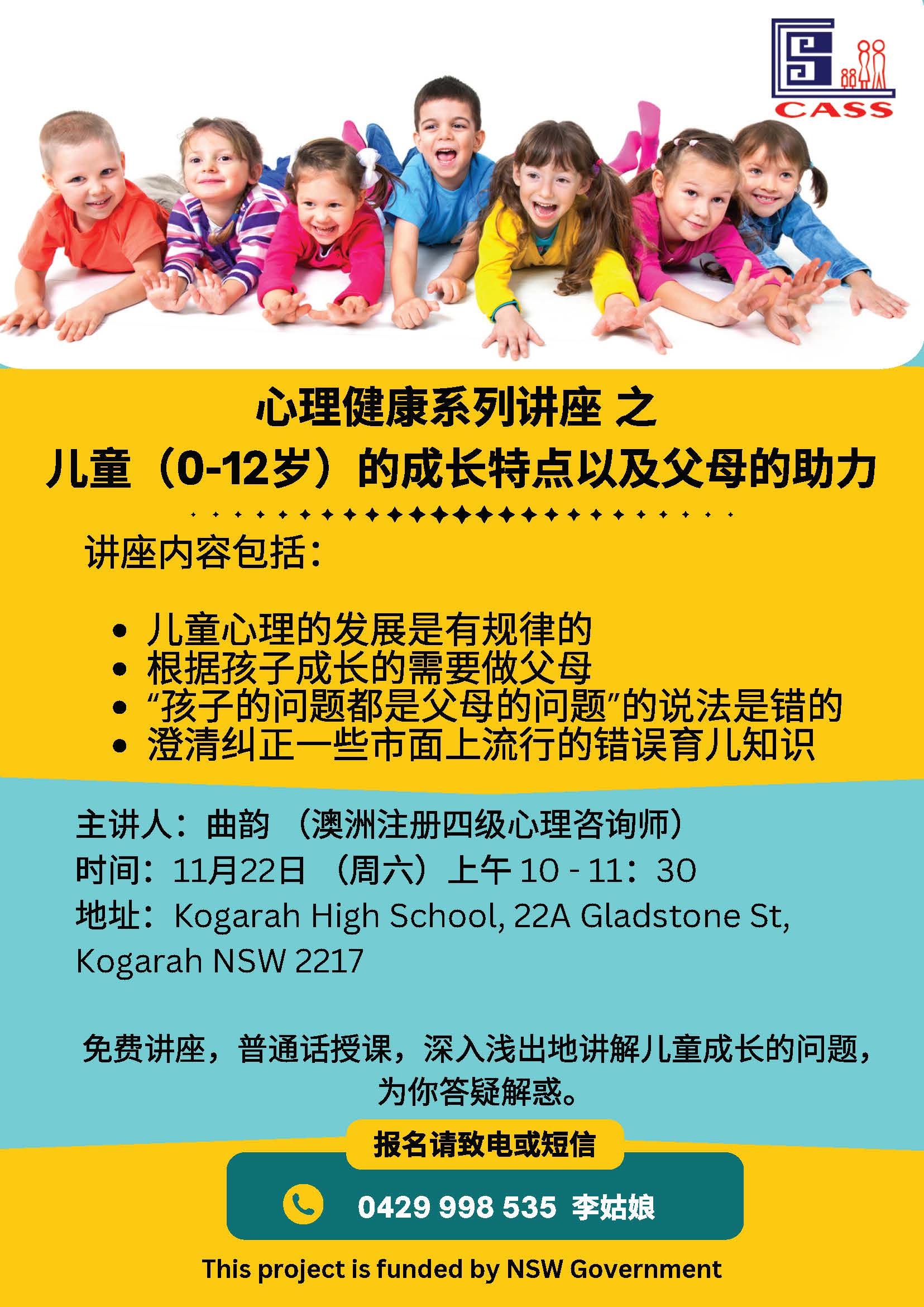 CASS

心理健康系列讲座 之

儿童（0-12岁）的成长特点以及父母的助力

讲座内容包括：

• 儿童心理的发展是有规律的
• 根据孩子成长的需要做父母
• “孩子的问题都是父母的问题”的说法是错的
• 澄清纠正一些市面上流行的错误育儿知识

主讲人：曲韵 （澳洲注册四级心理咨询师）
时间：11月22日 （周六）上午10 - 11：30
地址：Kogarah High School, 22A Gladstone St, Kogarah NSW 2217

免费讲座，普通话授课，深入浅出地讲解儿童成长的问题，为你答疑解惑。

报名请致电或短信

0429 998 535 李姑娘

This project is funded by NSW Government